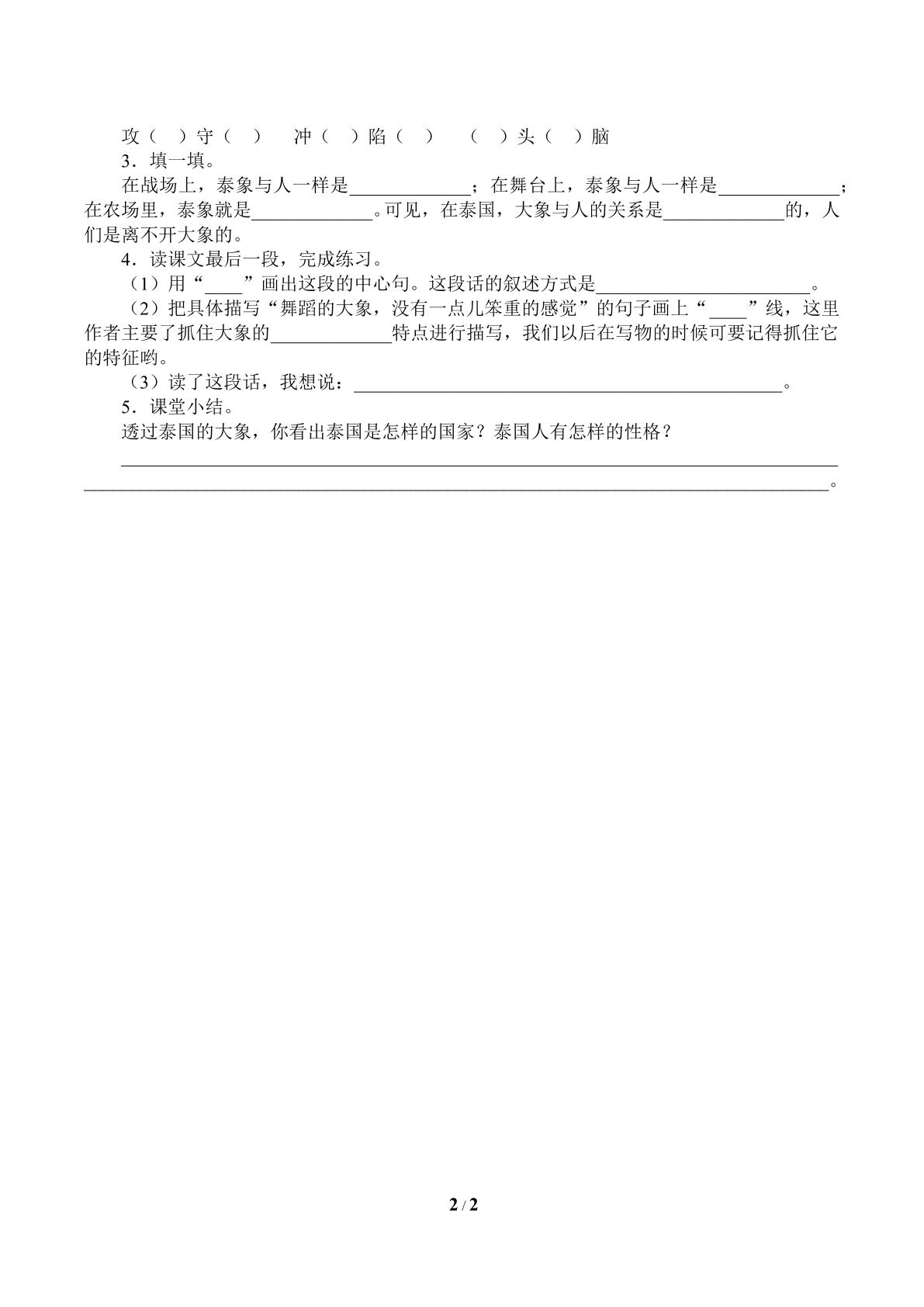 攻（ ）守（ ） 冲（ ）陷（ ） （ ）头（ ）脑

3．填一填。

在战场上，泰象与人一样是____；在舞台上，泰象与人一样是____；在农场里，泰象就是____。可见，在泰国，大象与人的关系是____的，人们是离不开大象的。

4．读课文最后一段，完成练习。

（1）用“____”画出这段的中心句。这段话的叙述方式是____。

（2）把具体描写“舞蹈的大象，没有一点儿笨重的感觉”的句子画上“____”线，这里作者主要了抓住大象的____特点进行描写，我们以后在写物的时候可要记得抓住它的特征哟。

（3）读了这段话，我想说：____。

5．课堂小结。

透过泰国的大象，你看出泰国是怎样的国家？泰国人有怎样的性格？

____

____。

2 / 2